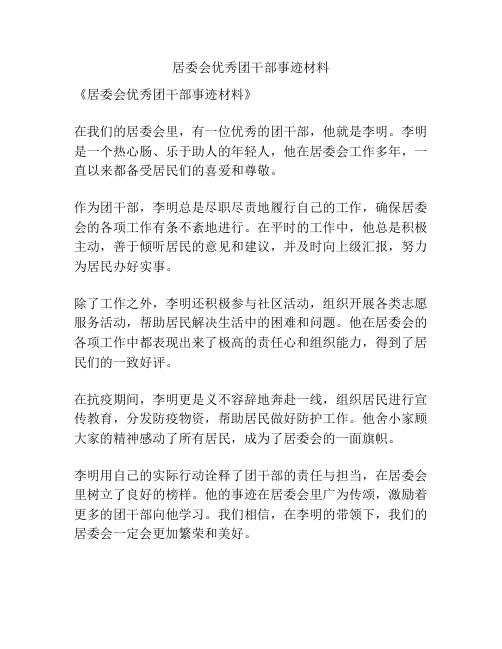 居委会优秀团干部事迹材料

《居委会优秀团干部事迹材料》

在我们的居委会里，有一位优秀的团干部，他就是李明。李明是一个热心肠、乐于助人的年轻人，他在居委会工作多年，一直以来都备受居民们的喜爱和尊敬。

作为团干部，李明总是尽职尽责地履行自己的工作，确保居委会的各项工作有条不紊地进行。在平时的工作中，他总是积极主动，善于倾听居民的意见和建议，并及时向上级汇报，努力为居民办好实事。

除了工作之外，李明还积极参与社区活动，组织开展各类志愿服务活动，帮助居民解决生活中的困难和问题。他在居委会的各项工作中都表现出来了极高的责任心和组织能力，得到了居民们的一致好评。

在抗疫期间，李明更是义不容辞地奔赴一线，组织居民进行宣传教育，分发防疫物资，帮助居民做好防护工作。他舍小家顾大家的精神感动了所有居民，成为了居委会的一面旗帜。

李明用自己的实际行动诠释了团干部的责任与担当，在居委会里树立了良好的榜样。他的事迹在居委会里广为传颂，激励着更多的团干部向他学习。我们相信，在李明的带领下，我们的居委会一定会更加繁荣和美好。